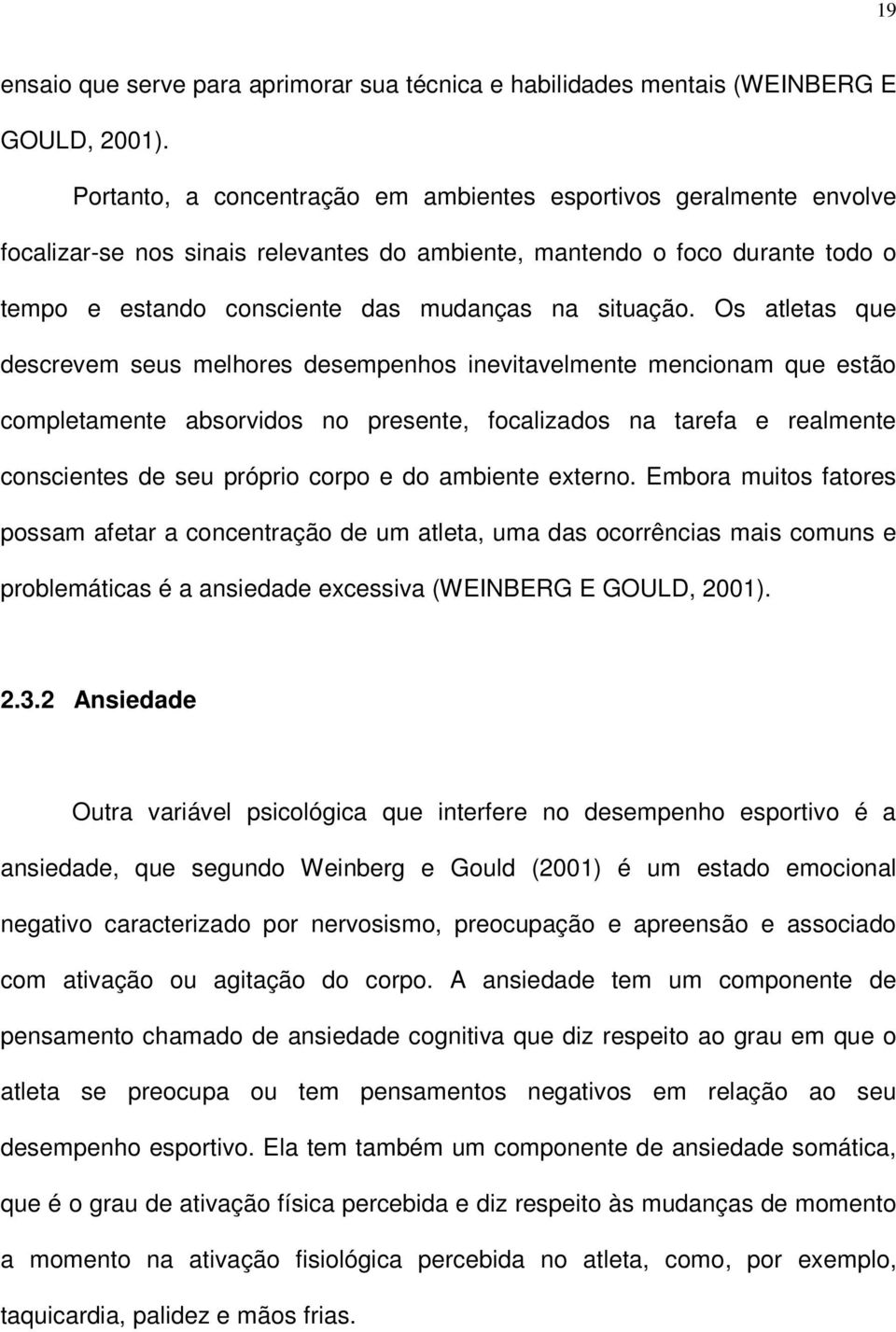 19

ensaio que serve para aprimorar sua técnica e habilidades mentais (WEINBERG E GOULD, 2001).

Portanto, a concentração em ambientes esportivos geralmente envolve focalizar-se nos sinais relevantes do ambiente, mantendo o foco durante todo o tempo e estando consciente das mudanças na situação. Os atletas que descrevem seus melhores desempenhos inevitavelmente mencionam que estão completamente absorvidos no presente, focalizados na tarefa e realmente conscientes de seu próprio corpo e do ambiente externo. Embora muitos fatores possam afetar a concentração de um atleta, uma das ocorrências mais comuns e problemáticas é a ansiedade excessiva (WEINBERG E GOULD, 2001).

2.3.2 Ansiedade

Outra variável psicológica que interfere no desempenho esportivo é a ansiedade, que segundo Weinberg e Gould (2001) é um estado emocional negativo caracterizado por nervosismo, preocupação e apreensão e associado com ativação ou agitação do corpo. A ansiedade tem um componente de pensamento chamado de ansiedade cognitiva que diz respeito ao grau em que o atleta se preocupa ou tem pensamentos negativos em relação ao seu desempenho esportivo. Ela tem também um componente de ansiedade somática, que é o grau de ativação física percebida e diz respeito às mudanças de momento a momento na ativação fisiológica percebida no atleta, como, por exemplo, taquicardia, palidez e mãos frias.